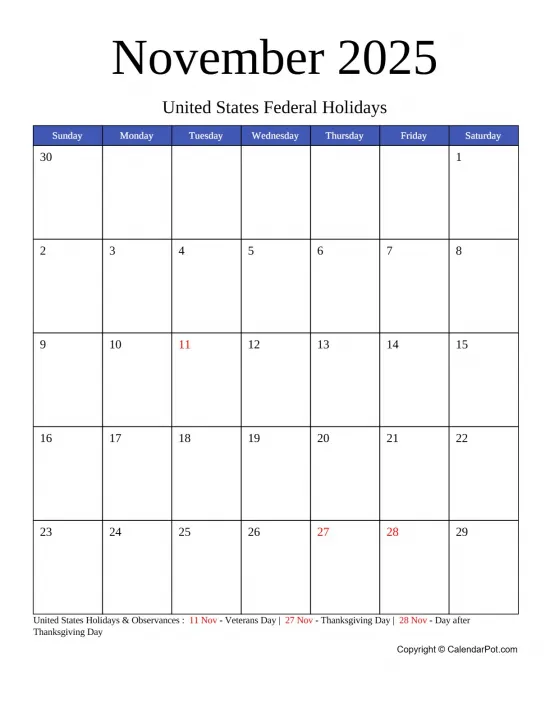 November 2025

United States Federal Holidays

| Sunday | Monday | Tuesday | Wednesday | Thursday | Friday | Saturday |
|---|---|---|---|---|---|---|
| 30 | | | | | | 1 |
| 2 | 3 | 4 | 5 | 6 | 7 | 8 |
| 9 | 10 | 11 | 12 | 13 | 14 | 15 |
| 16 | 17 | 18 | 19 | 20 | 21 | 22 |
| 23 | 24 | 25 | 26 | 27 | 28 | 29 |

United States Holidays & Observances : 11 Nov - Veterans Day | 27 Nov - Thanksgiving Day | 28 Nov - Day after Thanksgiving Day

Copyright © CalendarPot.com